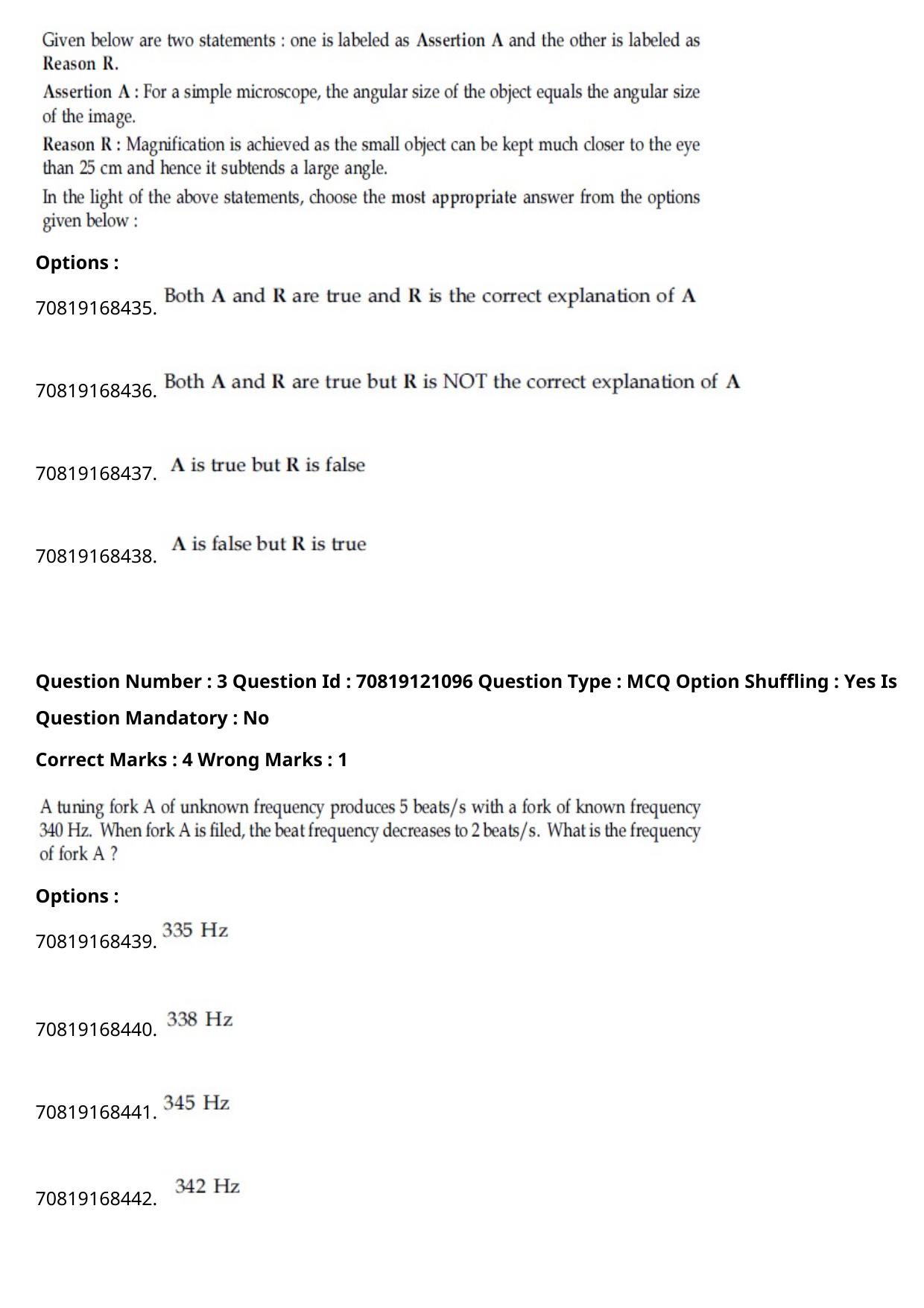 Given below are two statements : one is labeled as Assertion A and the other is labeled as Reason R.

Assertion A : For a simple microscope, the angular size of the object equals the angular size of the image.

Reason R : Magnification is achieved as the small object can be kept much closer to the eye than 25 cm and hence it subtends a large angle.

In the light of the above statements, choose the most appropriate answer from the options given below :

Options :

70819168435. Both A and R are true and R is the correct explanation of A

70819168436. Both A and R are true but R is NOT the correct explanation of A

70819168437. A is true but R is false

70819168438. A is false but R is true

Question Number : 3 Question Id : 70819121096 Question Type : MCQ Option Shuffling : Yes Is Question Mandatory : No

Correct Marks : 4 Wrong Marks : 1

A tuning fork A of unknown frequency produces 5 beats/s with a fork of known frequency 340 Hz. When fork A is filed, the beat frequency decreases to 2 beats/s. What is the frequency of fork A ?

Options :

70819168439. 335 Hz

70819168440. 338 Hz

70819168441. 345 Hz

70819168442. 342 Hz